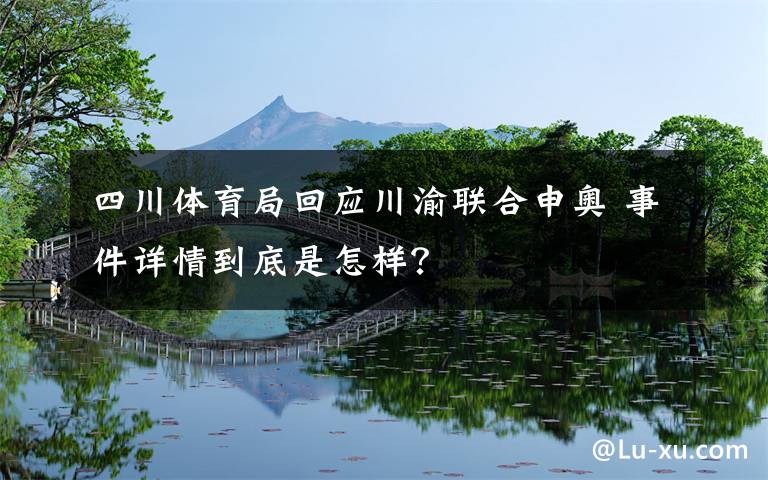 四川体育局回应川渝联合申奥 事件详情到底是怎样?

@Lu-xu.com